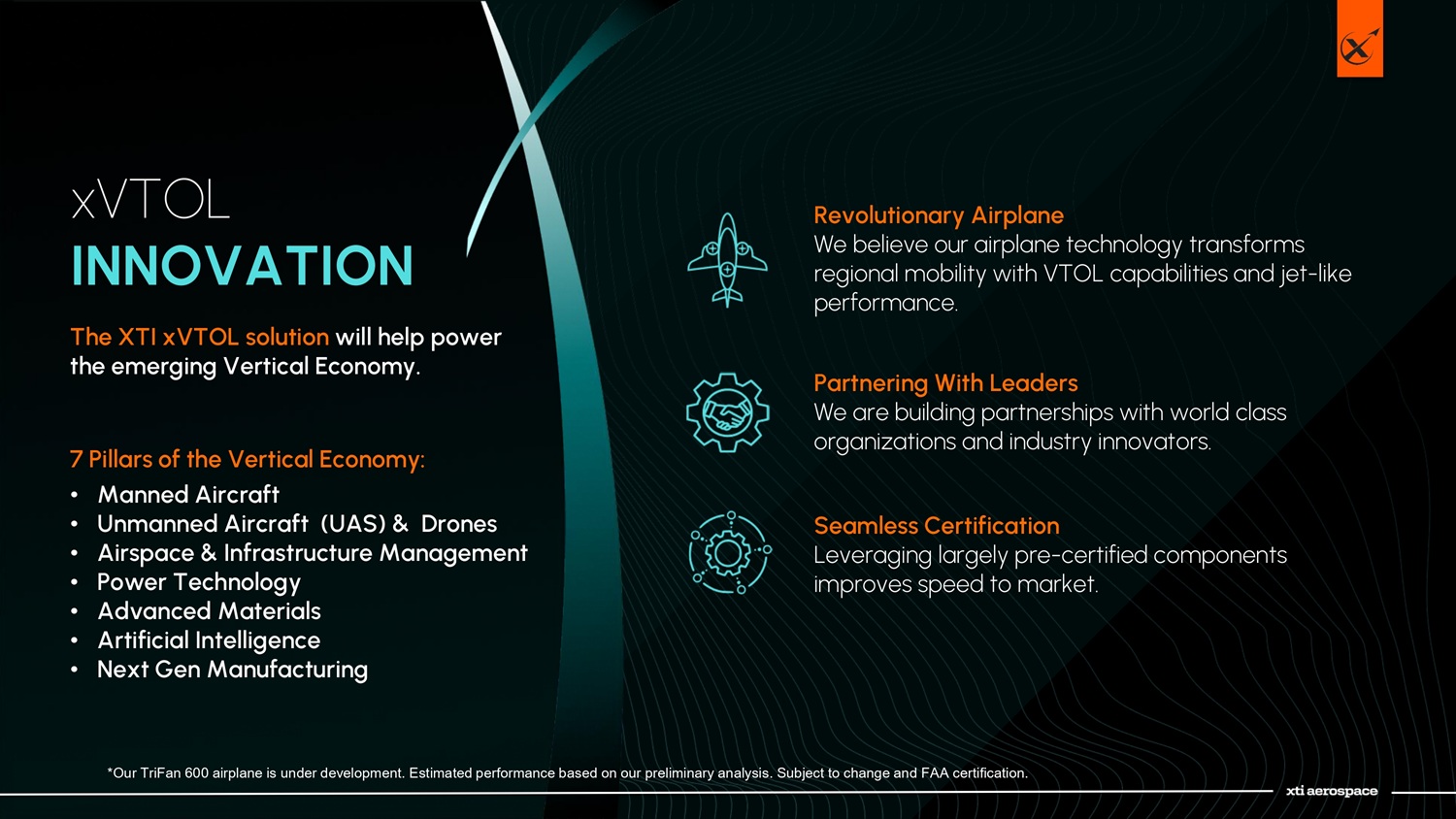 xVTOL
INNOVATION

The XTI xVTOL solution will help power the emerging Vertical Economy.

7 Pillars of the Vertical Economy:
• Manned Aircraft
• Unmanned Aircraft (UAS) & Drones
• Airspace & Infrastructure Management
• Power Technology
• Advanced Materials
• Artificial Intelligence
• Next Gen Manufacturing

Revolutionary Airplane
We believe our airplane technology transforms regional mobility with VTOL capabilities and jet-like performance.

Partnering With Leaders
We are building partnerships with world class organizations and industry innovators.

Seamless Certification
Leveraging largely pre-certified components improves speed to market.

*Our TriFan 600 airplane is under development. Estimated performance based on our preliminary analysis. Subject to change and FAA certification.

xti aerospace